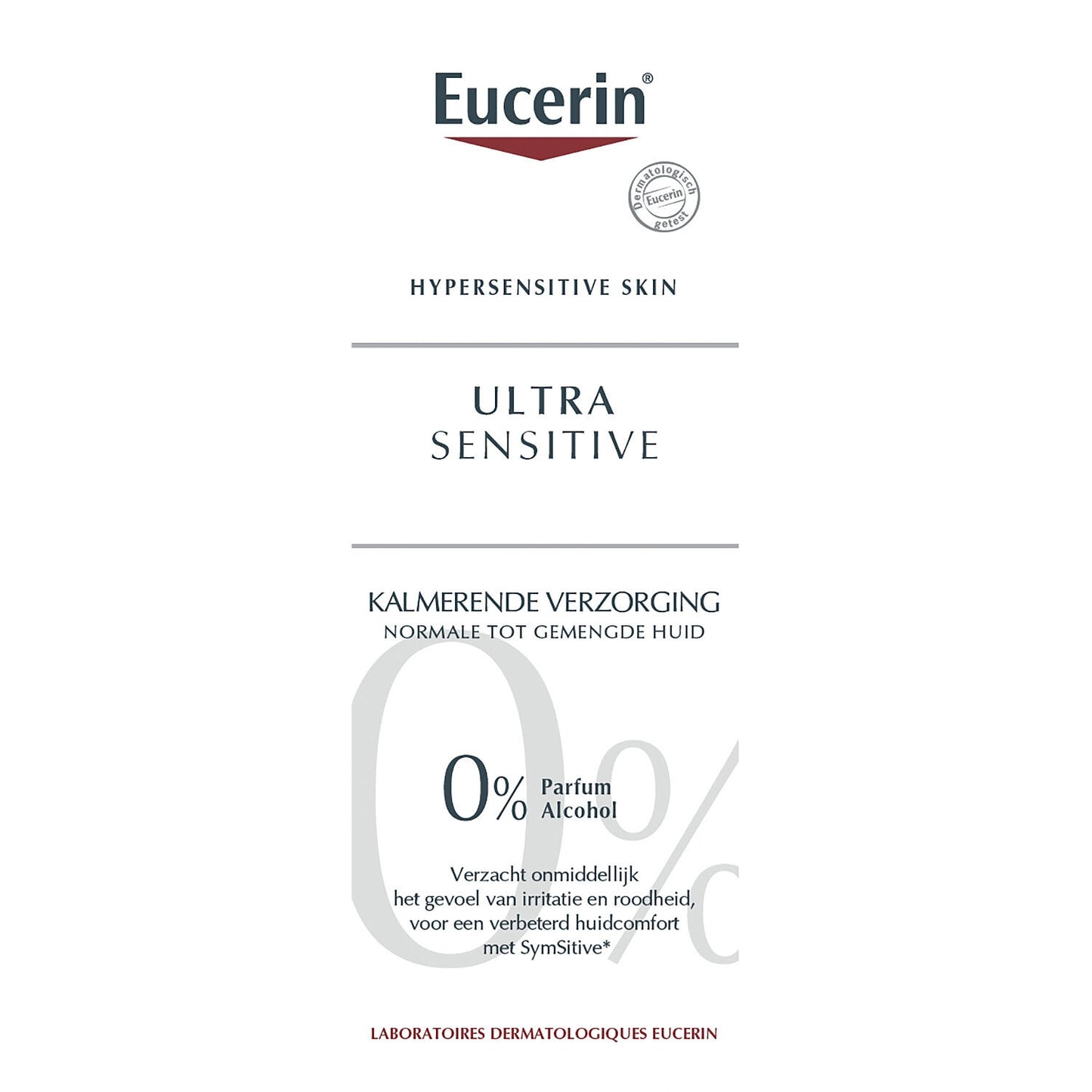 Eucerin®

Dermatologisch Eucerin getest

HYPERSENSITIVE SKIN

ULTRA
SENSITIVE

KALMERENDE VERZORGING
NORMALE TOT GEMENGDE HUID

0% Parfum Alcohol

Verzacht onmiddellijk het gevoel van irritatie en roodheid, voor een verbeterd huidcomfort met SymSitive*

LABORATOIRES DERMATOLOGIQUES EUCERIN